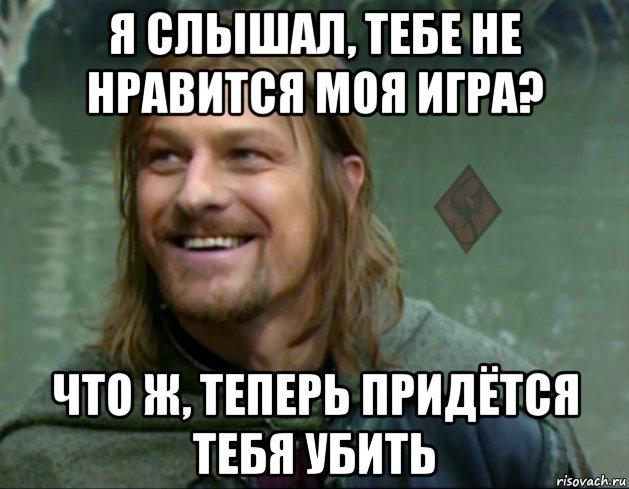 Я СЛЫШАЛ, ТЕБЕ НЕ НРАВИТСЯ МОЯ ИГРА?

ЧТО Ж, ТЕПЕРЬ ПРИДЁТСЯ ТЕБЯ УБИТЬ

risovach.ru